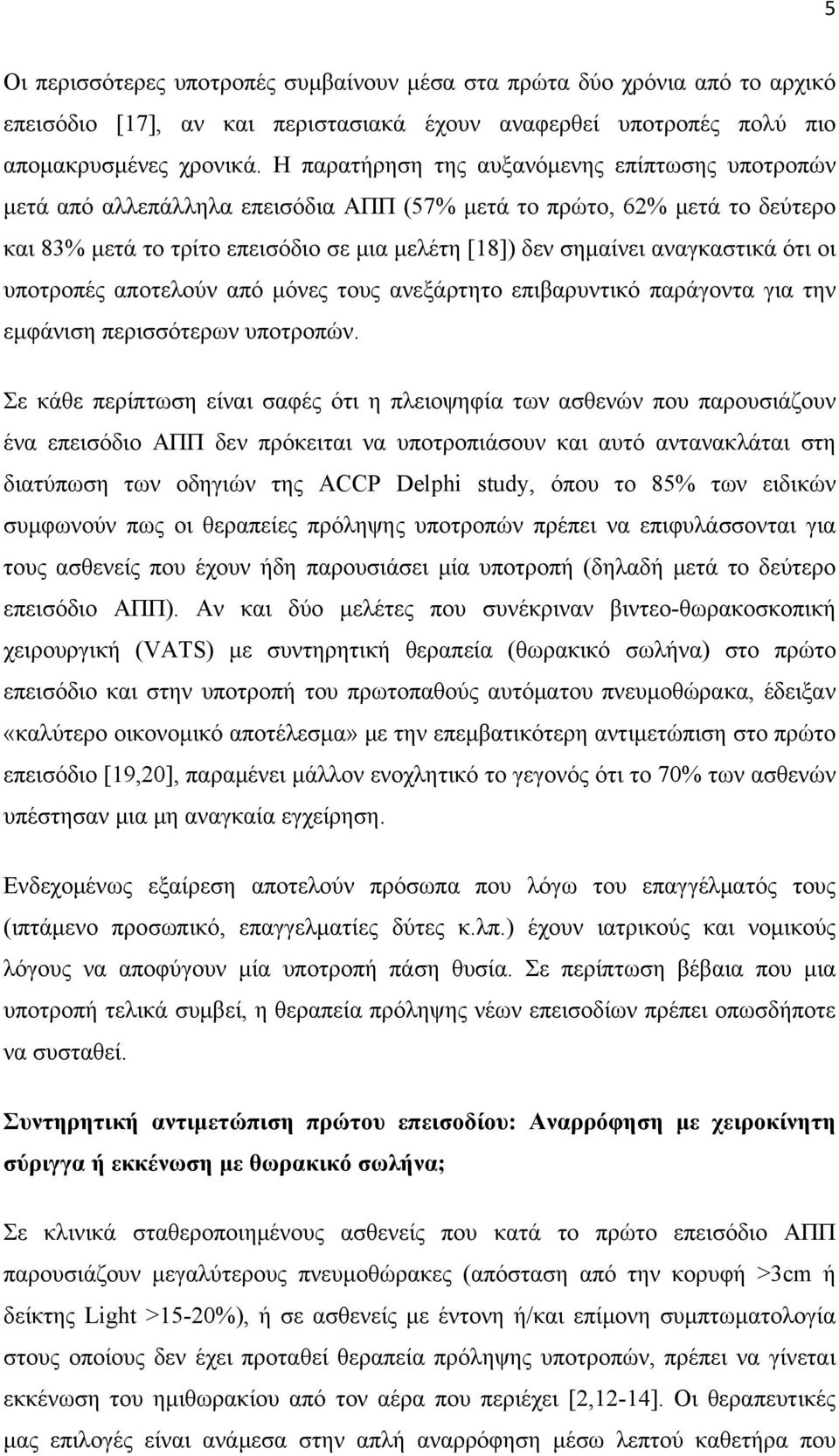 5

Οι περισσότερες υποτροπές συμβαίνουν μέσα στα πρώτα δύο χρόνια από το αρχικό επεισόδιο [17], αν και περιστασιακά έχουν αναφερθεί υποτροπές πολύ πιο απομακρυσμένες χρονικά. Η παρατήρηση της αυξανόμενης επίπτωσης υποτροπών μετά από αλλεπάλληλα επεισόδια ΑΠΠ (57% μετά το πρώτο, 62% μετά το δεύτερο και 83% μετά το τρίτο επεισόδιο σε μια μελέτη [18]) δεν σημαίνει αναγκαστικά ότι οι υποτροπές αποτελούν από μόνες τους ανεξάρτητο επιβαρυντικό παράγοντα για την εμφάνιση περισσότερων υποτροπών.

Σε κάθε περίπτωση είναι σαφές ότι η πλειοψηφία των ασθενών που παρουσιάζουν ένα επεισόδιο ΑΠΠ δεν πρόκειται να υποτροπιάσουν και αυτό αντανακλάται στη διατύπωση των οδηγιών της ACCP Delphi study, όπου το 85% των ειδικών συμφωνούν πως οι θεραπείες πρόληψης υποτροπών πρέπει να επιφυλάσσονται για τους ασθενείς που έχουν ήδη παρουσιάσει μία υποτροπή (δηλαδή μετά το δεύτερο επεισόδιο ΑΠΠ). Αν και δύο μελέτες που συνέκριναν βιντεο-θωρακοσκοπική χειρουργική (VATS) με συντηρητική θεραπεία (θωρακικό σωλήνα) στο πρώτο επεισόδιο και στην υποτροπή του πρωτοπαθούς αυτόματου πνευμοθώρακα, έδειξαν «καλύτερο οικονομικό αποτέλεσμα» με την επεμβατικότερη αντιμετώπιση στο πρώτο επεισόδιο [19,20], παραμένει μάλλον ενοχλητικό το γεγονός ότι το 70% των ασθενών υπέστησαν μια μη αναγκαία εγχείρηση.

Ενδεχομένως εξαίρεση αποτελούν πρόσωπα που λόγω του επαγγέλματός τους (ιπτάμενο προσωπικό, επαγγελματίες δύτες κ.λπ.) έχουν ιατρικούς και νομικούς λόγους να αποφύγουν μία υποτροπή πάση θυσία. Σε περίπτωση βέβαια που μια υποτροπή τελικά συμβεί, η θεραπεία πρόληψης νέων επεισοδίων πρέπει οπωσδήποτε να συσταθεί.

Συντηρητική αντιμετώπιση πρώτου επεισοδίου: Αναρρόφηση με χειροκίνητη σύριγγα ή εκκένωση με θωρακικό σωλήνα;

Σε κλινικά σταθεροποιημένους ασθενείς που κατά το πρώτο επεισόδιο ΑΠΠ παρουσιάζουν μεγαλύτερους πνευμοθώρακες (απόσταση από την κορυφή >3cm ή δείκτης Light >15-20%), ή σε ασθενείς με έντονη ή/και επίμονη συμπτωματολογία στους οποίους δεν έχει προταθεί θεραπεία πρόληψης υποτροπών, πρέπει να γίνεται εκκένωση του ημιθωρακίου από τον αέρα που περιέχει [2,12-14]. Οι θεραπευτικές μας επιλογές είναι ανάμεσα στην απλή αναρρόφηση μέσω λεπτού καθετήρα που